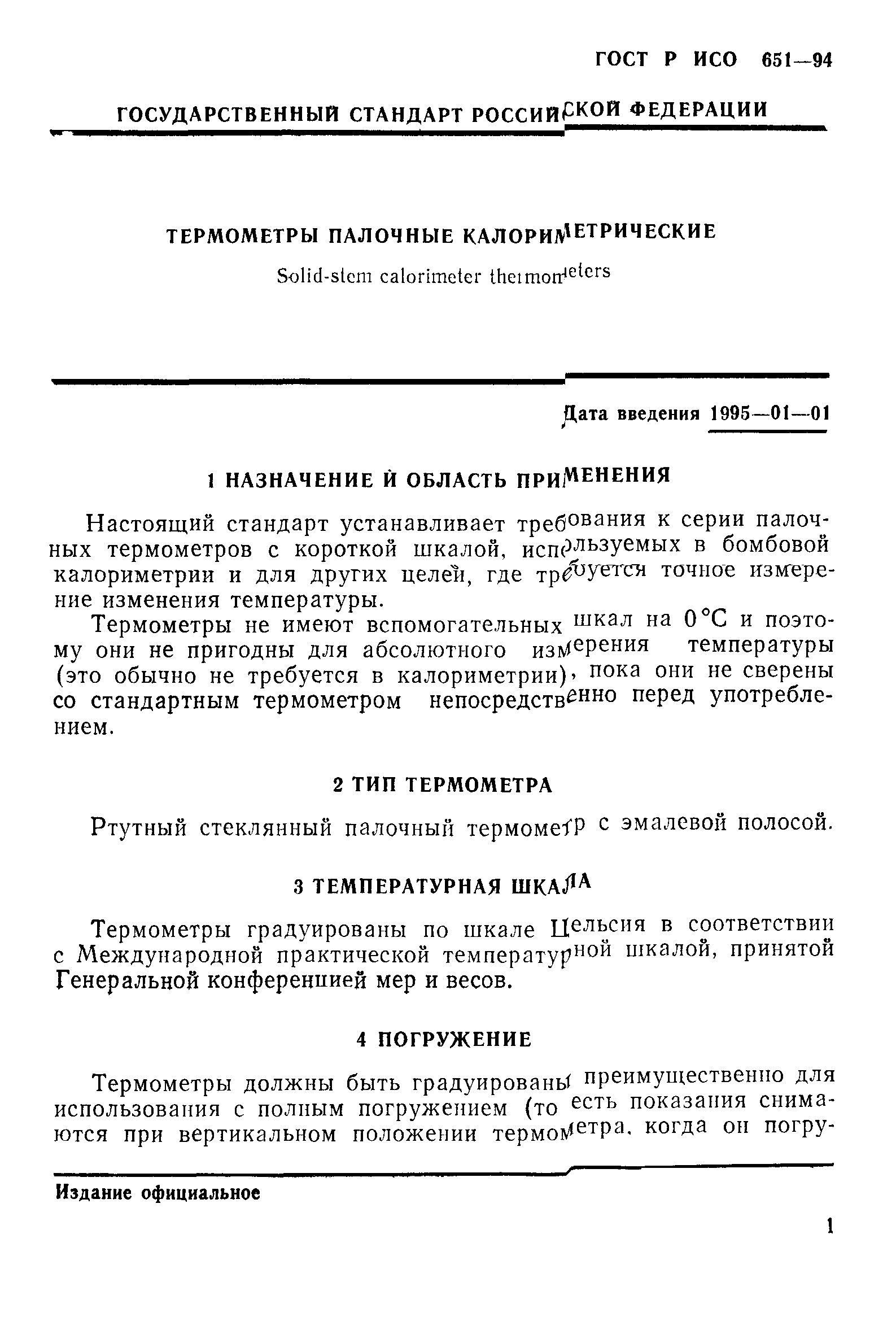 ГОСТ Р ИСО 651—94

ГОСУДАРСТВЕННЫЙ СТАНДАРТ РОССИЙСКОЙ ФЕДЕРАЦИИ

ТЕРМОМЕТРЫ ПАЛОЧНЫЕ КАЛОРИМЕТРИЧЕСКИЕ

Solid-stem calorimeter thermometers

Дата введения 1995—01—01

1 НАЗНАЧЕНИЕ Й ОБЛАСТЬ ПРИМЕНЕНИЯ

Настоящий стандарт устанавливает требования к серии палочных термометров с короткой шкалой, используемых в бомбовой калориметрии и для других целей, где требуется точное измерение изменения температуры.

Термометры не имеют вспомогательных шкал на 0 °С и поэтому они не пригодны для абсолютного измерения температуры (это обычно не требуется в калориметрии), пока они не сверены со стандартным термометром непосредственно перед употреблением.

2 ТИП ТЕРМОМЕТРА

Ртутный стеклянный палочный термометр с эмалевой полосой.

3 ТЕМПЕРАТУРНАЯ ШКАЛА

Термометры градуированы по шкале Цельсия в соответствии с Международной практической температурной шкалой, принятой Генеральной конференцией мер и весов.

4 ПОГРУЖЕНИЕ

Термометры должны быть градуированы преимущественно для использования с полным погружением (то есть показания снимаются при вертикальном положении термометра, когда он погру-

Издание официальное

1